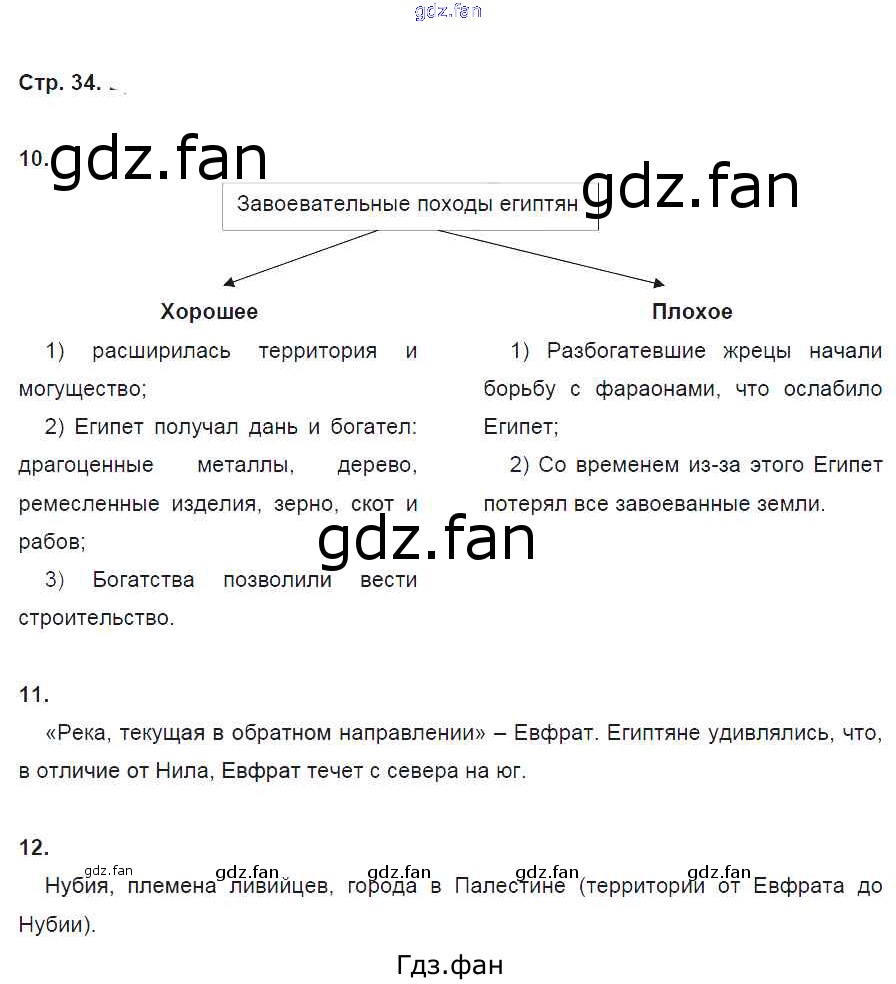 gdz.fan

Стр. 34.

10. gdz.fan

Завоевательные походы египтян gdz.fan

Хорошее

1) расширилась территория и могущество;

2) Египет получал дань и богател: драгоценные металлы, дерево, ремесленные изделия, зерно, скот и рабов;

3) Богатства позволили вести строительство.

Плохое

1) Разбогатевшие жрецы начали борьбу с фараонами, что ослабило Египет;

2) Со временем из-за этого Египет потерял все завоеванные земли.

gdz.fan

11.

«Река, текущая в обратном направлении» – Евфрат. Египтяне удивлялись, что, в отличие от Нила, Евфрат течет с севера на юг.

12.

gdz.fan gdz.fan gdz.fan gdz.fan gdz.fan

Нубия, племена ливийцев, города в Палестине (территории от Евфрата до Нубии).

Гдз.фан